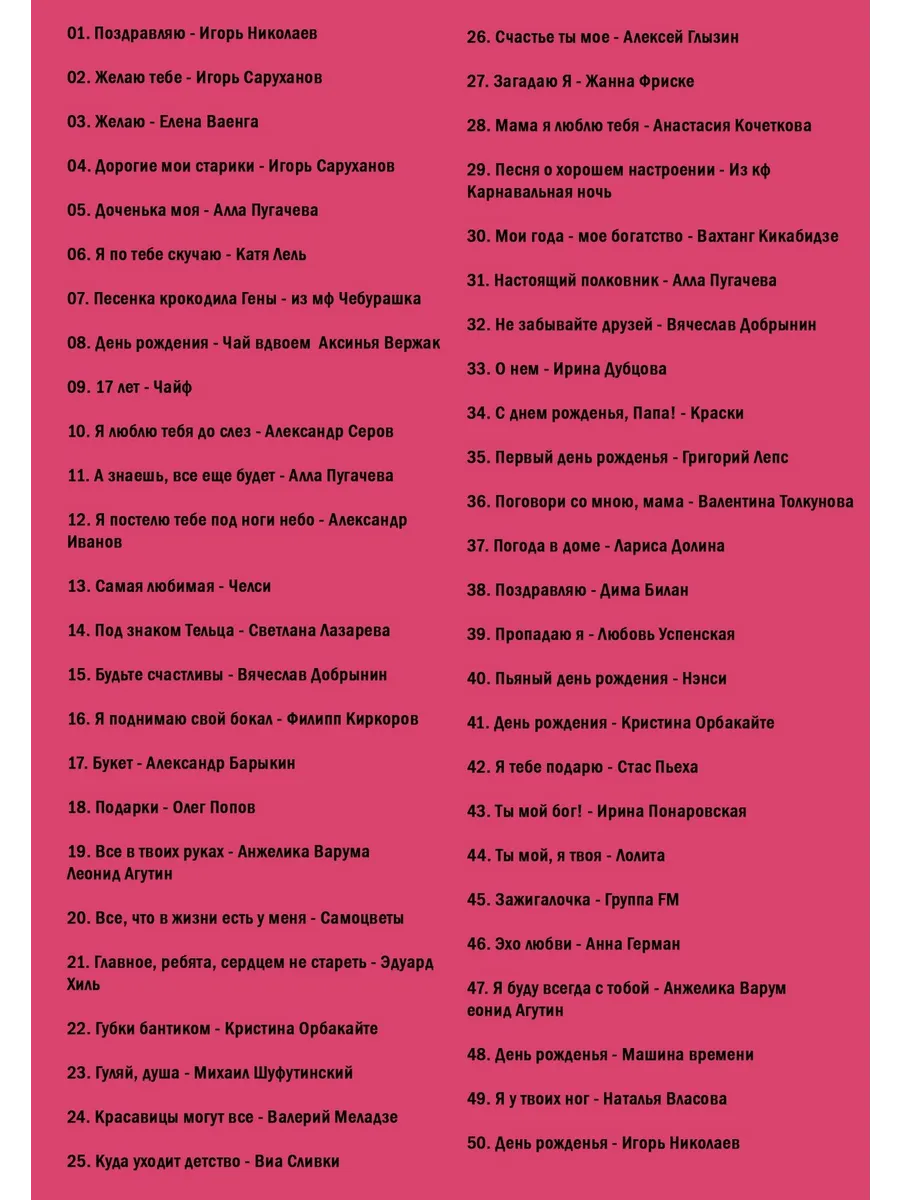 01. Поздравляю - Игорь Николаев

02. Желаю тебе - Игорь Саруханов

03. Желаю - Елена Ваенга

04. Дорогие мои старики - Игорь Саруханов

05. Доченька моя - Алла Пугачева

06. Я по тебе скучаю - Катя Лель

07. Песенка крокодила Гены - из мф Чебурашка

08. День рождения - Чай вдвоем Аксинья Вержак

09. 17 лет - Чайф

10. Я люблю тебя до слез - Александр Серов

11. А знаешь, все еще будет - Алла Пугачева

12. Я постелю тебе под ноги небо - Александр Иванов

13. Самая любимая - Челси

14. Под знаком Тельца - Светлана Лазарева

15. Будьте счастливы - Вячеслав Добрынин

16. Я поднимаю свой бокал - Филипп Киркоров

17. Букет - Александр Барыкин

18. Подарки - Олег Попов

19. Все в твоих руках - Анжелика Варума Леонид Агутин

20. Все, что в жизни есть у меня - Самоцветы

21. Главное, ребята, сердцем не стареть - Эдуард Хиль

22. Губки бантиком - Кристина Орбакайте

23. Гуляй, душа - Михаил Шуфутинский

24. Красавицы могут все - Валерий Меладзе

25. Куда уходит детство - Виа Сливки

26. Счастье ты мое - Алексей Глызин

27. Загадаю Я - Жанна Фриске

28. Мама я люблю тебя - Анастасия Кочеткова

29. Песня о хорошем настроении - Из кф Карнавальная ночь

30. Мои года - мое богатство - Вахтанг Кикабидзе

31. Настоящий полковник - Алла Пугачева

32. Не забывайте друзей - Вячеслав Добрынин

33. О нем - Ирина Дубцова

34. С днем рожденья, Папа! - Краски

35. Первый день рожденья - Григорий Лепс

36. Поговори со мною, мама - Валентина Толкунова

37. Погода в доме - Лариса Долина

38. Поздравляю - Дима Билан

39. Пропадаю я - Любовь Успенская

40. Пьяный день рождения - Нэнси

41. День рождения - Кристина Орбакайте

42. Я тебе подарю - Стас Пьеха

43. Ты мой бог! - Ирина Понаровская

44. Ты мой, я твоя - Лолита

45. Зажигалочка - Группа FM

46. Эхо любви - Анна Герман

47. Я буду всегда с тобой - Анжелика Варум еонид Агутин

48. День рожденья - Машина времени

49. Я у твоих ног - Наталья Власова

50. День рожденья - Игорь Николаев